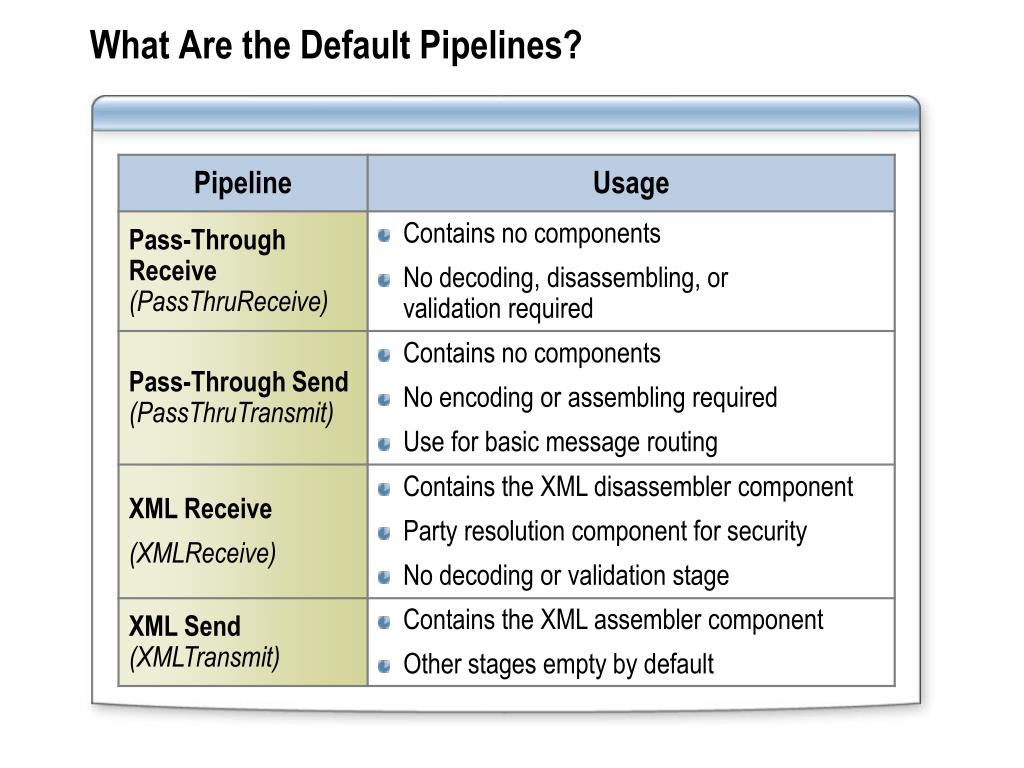 What Are the Default Pipelines?

| Pipeline | Usage |
|---|---|
| Pass-Through Receive (PassThruReceive) | Contains no components<br>No decoding, disassembling, or validation required |
| Pass-Through Send (PassThruTransmit) | Contains no components<br>No encoding or assembling required<br>Use for basic message routing |
| XML Receive (XMLReceive) | Contains the XML disassembler component<br>Party resolution component for security<br>No decoding or validation stage |
| XML Send (XMLTransmit) | Contains the XML assembler component<br>Other stages empty by default |